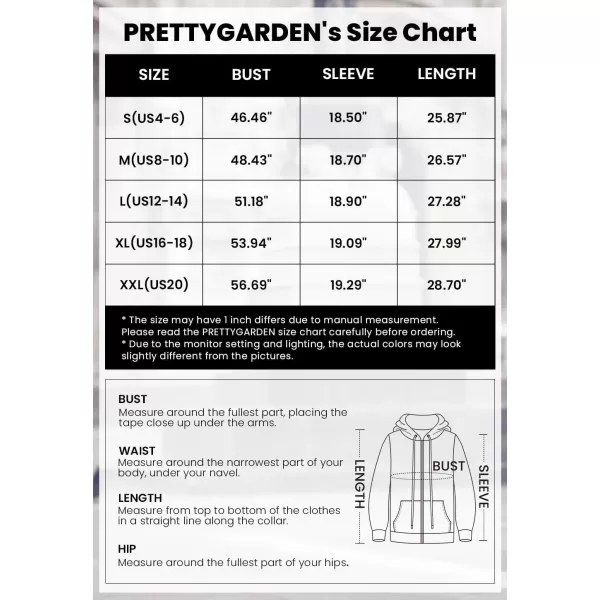 PRETTYGARDEN's Size Chart

| SIZE | BUST | SLEEVE | LENGTH |
|---|---|---|---|
| S(US4-6) | 46.46" | 18.50" | 25.87" |
| M(US8-10) | 48.43" | 18.70" | 26.57" |
| L(US12-14) | 51.18" | 18.90" | 27.28" |
| XL(US16-18) | 53.94" | 19.09" | 27.99" |
| XXL(US20) | 56.69" | 19.29" | 28.70" |

* The size may have 1 inch differs due to manual measurement. Please read the PRETTYGARDEN size chart carefully before ordering.
* Due to the monitor setting and lighting, the actual colors may look slightly different from the pictures.

BUST
Measure around the fullest part, placing the tape close up under the arms.

WAIST
Measure around the narrowest part of your body, under your navel.

LENGTH
Measure from top to bottom of the clothes in a straight line along the collar.

HIP
Measure around the fullest part of your hips.

LENGTH
BUST
SLEEVE